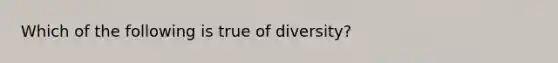 Which of the following is true of diversity?